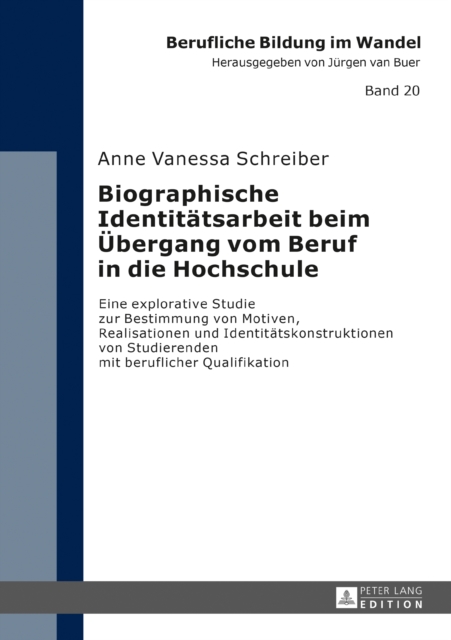 Berufliche Bildung im Wandel
Herausgegeben von Jürgen van Buer

Band 20

Anne Vanessa Schreiber

Biographische Identitätsarbeit beim Übergang vom Beruf in die Hochschule

Eine explorative Studie zur Bestimmung von Motiven, Realisationen und Identitätskonstruktionen von Studierenden mit beruflicher Qualifikation

PETER LANG
EDITION